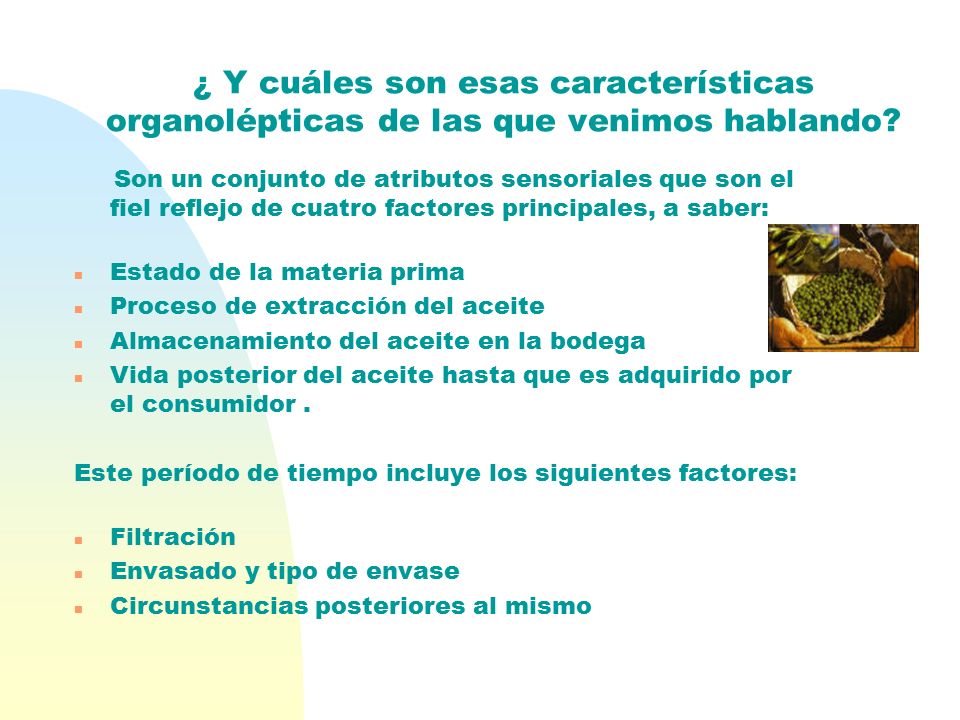 ¿ Y cuáles son esas características organolépticas de las que venimos hablando?

Son un conjunto de atributos sensoriales que son el fiel reflejo de cuatro factores principales, a saber:

- Estado de la materia prima
- Proceso de extracción del aceite
- Almacenamiento del aceite en la bodega
- Vida posterior del aceite hasta que es adquirido por el consumidor .

Este período de tiempo incluye los siguientes factores:

- Filtración
- Envasado y tipo de envase
- Circunstancias posteriores al mismo